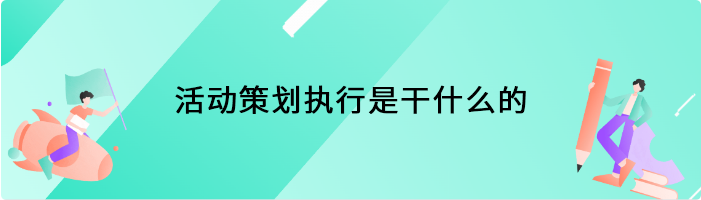 活动策划执行是干什么的